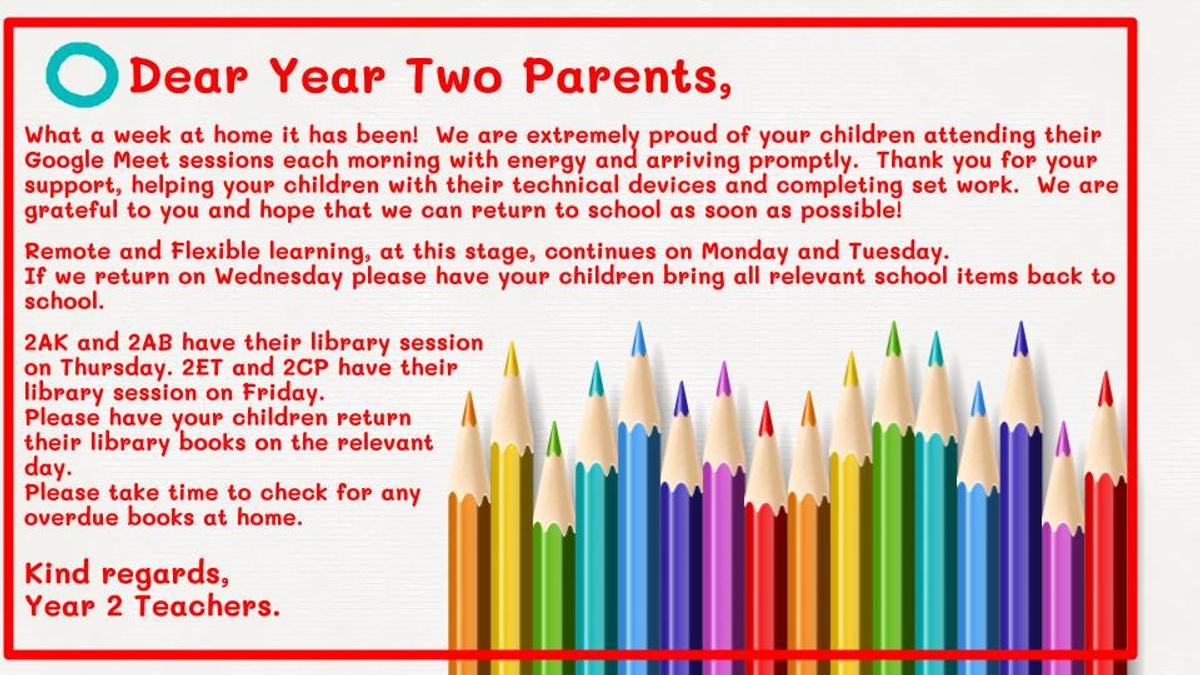 Dear Year Two Parents,

What a week at home it has been! We are extremely proud of your children attending their Google Meet sessions each morning with energy and arriving promptly. Thank you for your support, helping your children with their technical devices and completing set work. We are grateful to you and hope that we can return to school as soon as possible!

Remote and Flexible learning, at this stage, continues on Monday and Tuesday.
If we return on Wednesday please have your children bring all relevant school items back to school.

2AK and 2AB have their library session on Thursday. 2ET and 2CP have their library session on Friday.
Please have your children return their library books on the relevant day.
Please take time to check for any overdue books at home.

Kind regards,
Year 2 Teachers.